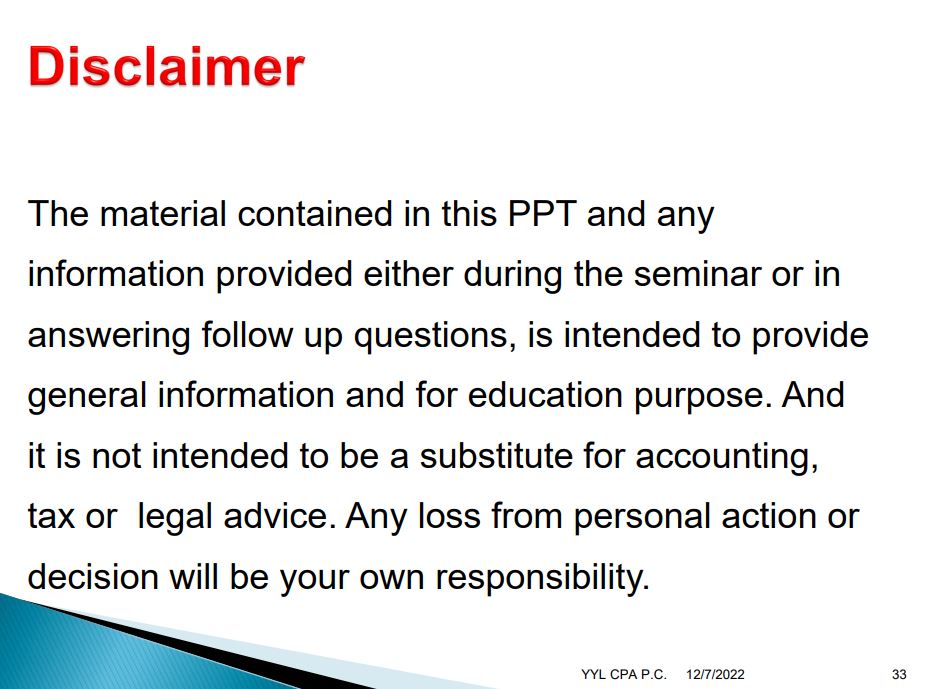 Disclaimer

The material contained in this PPT and any information provided either during the seminar or in answering follow up questions, is intended to provide general information and for education purpose. And it is not intended to be a substitute for accounting, tax or  legal advice. Any loss from personal action or decision will be your own responsibility.

YYL CPA P.C. 12/7/2022 33